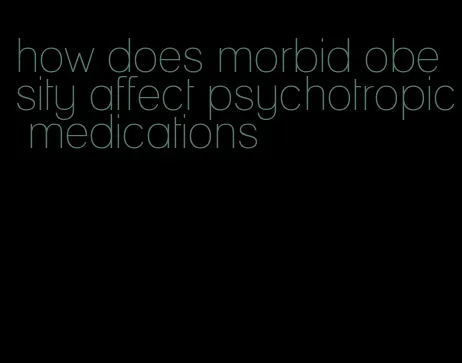 how does morbid obesity affect psychotropic medications